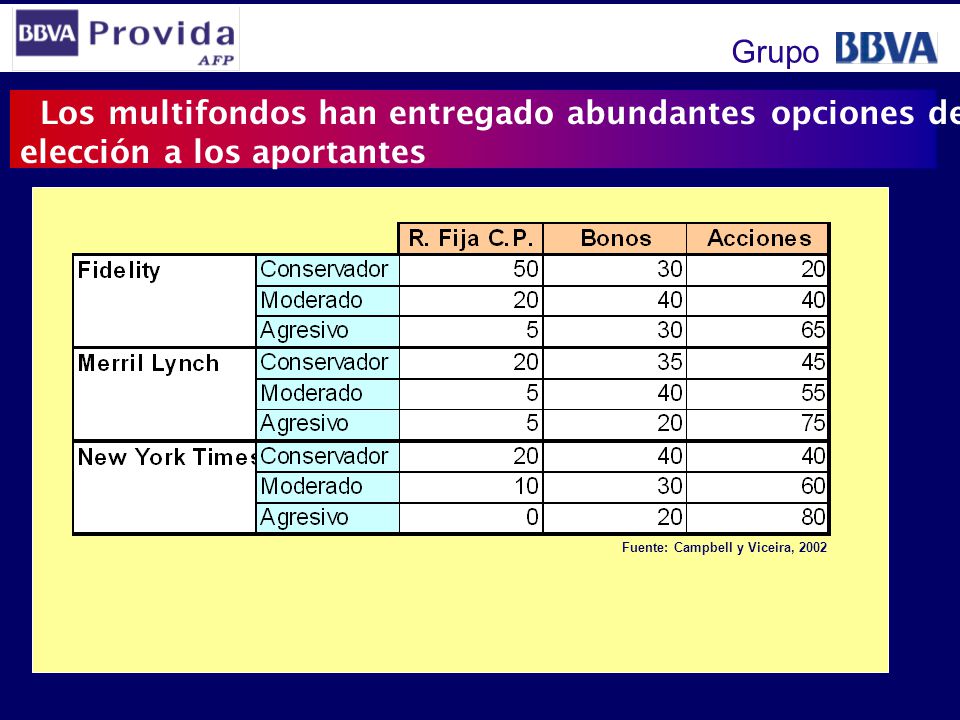 BBVA Provida AFP

Grupo BBVA

Los multifondos han entregado abundantes opciones de elección a los aportantes

| | | R. Fija C.P. | Bonos | Acciones |
|---|---|---|---|---|
| Fidelity | Conservador | 50 | 30 | 20 |
| | Moderado | 20 | 40 | 40 |
| | Agresivo | 5 | 30 | 65 |
| Merril Lynch | Conservador | 20 | 35 | 45 |
| | Moderado | 5 | 40 | 55 |
| | Agresivo | 5 | 20 | 75 |
| New York Times | Conservador | 20 | 40 | 40 |
| | Moderado | 10 | 30 | 60 |
| | Agresivo | 0 | 20 | 80 |

Fuente: Campbell y Viceira, 2002